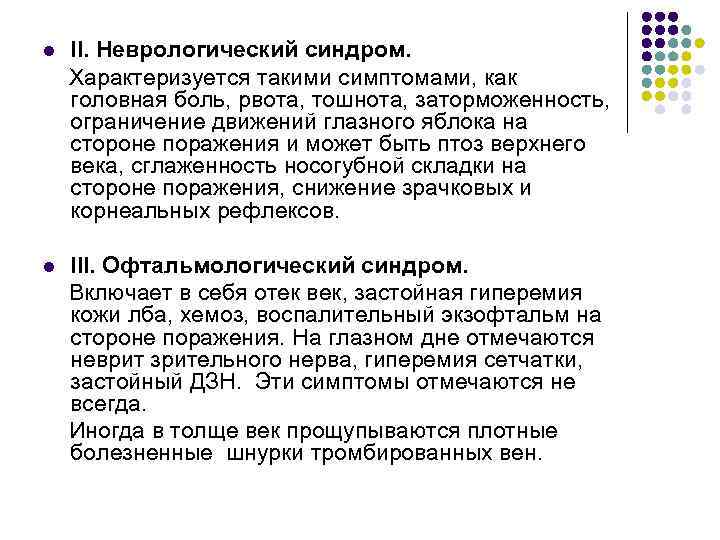 II. Неврологический синдром.

Характеризуется такими симптомами, как головная боль, рвота, тошнота, заторможенность, ограничение движений глазного яблока на стороне поражения и может быть птоз верхнего века, сглаженность носогубной складки на стороне поражения, снижение зрачковых и корнеальных рефлексов.

III. Офтальмологический синдром.

Включает в себя отек век, застойная гиперемия кожи лба, хемоз, воспалительный экзофтальм на стороне поражения. На глазном дне отмечаются неврит зрительного нерва, гиперемия сетчатки, застойный ДЗН. Эти симптомы отмечаются не всегда.

Иногда в толще век прощупываются плотные болезненные шнурки тромбированных вен.